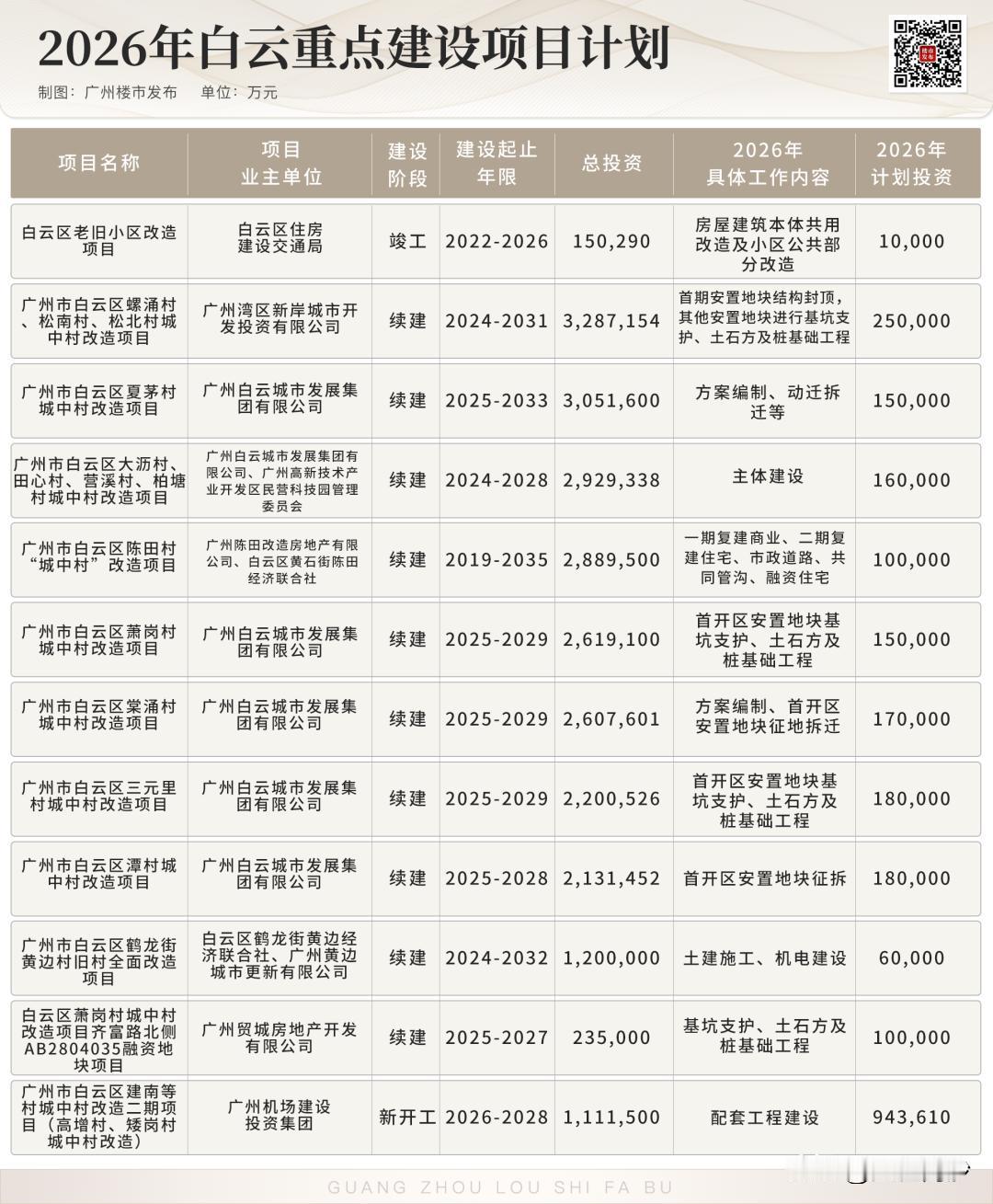 2026年白云重点建设项目计划

制图：广州楼市发布　单位：万元

| 项目名称 | 项目业主单位 | 建设阶段 | 建设起止年限 | 总投资 | 2026年具体工作内容 | 2026年计划投资 |
|---|---|---|---|---|---|---|
| 白云区老旧小区改造项目 | 白云区住房建设交通局 | 竣工 | 2022-2026 | 150,290 | 房屋建筑本体共用改造及小区公共部分改造 | 10,000 |
| 广州市白云区螺涌村、松南村、松北村城中村改造项目 | 广州湾区新岸城市开发投资有限公司 | 续建 | 2024-2031 | 3,287,154 | 首期安置地块结构封顶，其他安置地块进行基坑支护、土石方及桩基础工程 | 250,000 |
| 广州市白云区夏茅村城中村改造项目 | 广州白云城市发展集团有限公司 | 续建 | 2025-2033 | 3,051,600 | 方案编制、动迁拆迁等 | 150,000 |
| 广州市白云区大沥村、田心村、营溪村、柏塘村城中村改造项目 | 广州白云城市发展集团有限公司、广州高新技术产业开发区民营科技园管理委员会 | 续建 | 2024-2028 | 2,929,338 | 主体建设 | 160,000 |
| 广州市白云区陈田村“城中村”改造项目 | 广州陈田改造房地产有限公司、白云区黄石街陈田经济联合社 | 续建 | 2019-2035 | 2,889,500 | 一期复建商业、二期复建住宅、市政道路、共同管沟、融资住宅 | 100,000 |
| 广州市白云区萧岗村城中村改造项目 | 广州白云城市发展集团有限公司 | 续建 | 2025-2029 | 2,619,100 | 首开区安置地块基坑支护、土石方及桩基础工程 | 150,000 |
| 广州市白云区棠涌村城中村改造项目 | 广州白云城市发展集团有限公司 | 续建 | 2025-2029 | 2,607,601 | 方案编制、首开区安置地块征地拆迁 | 170,000 |
| 广州市白云区三元里村城中村改造项目 | 广州白云城市发展集团有限公司 | 续建 | 2025-2029 | 2,200,526 | 首开区安置地块基坑支护、土石方及桩基础工程 | 180,000 |
| 广州市白云区潭村城中村改造项目 | 广州白云城市发展集团有限公司 | 续建 | 2025-2028 | 2,131,452 | 首开区安置地块征拆 | 180,000 |
| 广州市白云区鹤龙街黄边村旧村全面改造项目 | 白云区鹤龙街黄边经济联合社、广州黄边城市更新有限公司 | 续建 | 2024-2032 | 1,200,000 | 土建施工、机电建设 | 60,000 |
| 白云区萧岗村城中村改造项目齐富路北侧AB2804035融资地块项目 | 广州贸城房地产开发有限公司 | 续建 | 2025-2027 | 235,000 | 基坑支护、土石方及桩基础工程 | 100,000 |
| 广州市白云区建南等村城中村改造二期项目（高增村、矮岗村城中村改造） | 广州机场建设投资集团 | 新开工 | 2026-2028 | 1,111,500 | 配套工程建设 | 943,610 |

GUANG ZHOU LOU SHI FA BU